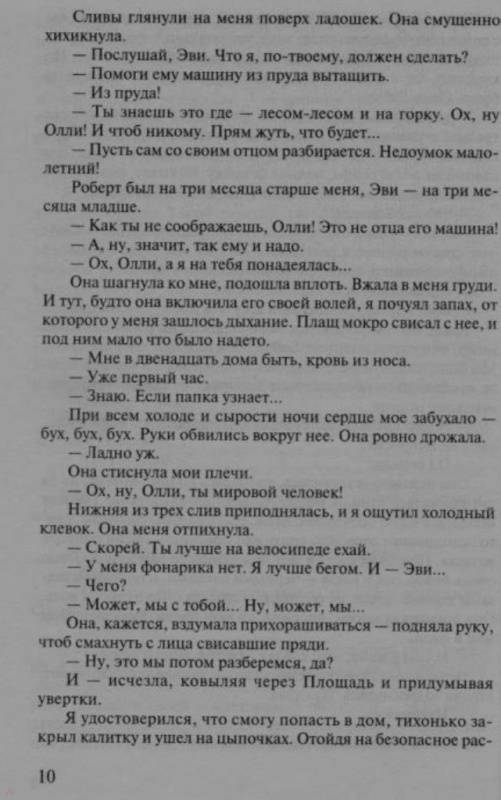 Сливы глянули на меня поверх ладошек. Она смущенно хихикнула.
— Послушай, Эви. Что я, по-твоему, должен сделать?
— Помоги ему машину из пруда вытащить.
— Из пруда!
— Ты знаешь это где — лесом-лесом и на горку. Ох, ну Олли! И чтоб никому. Прям жуть, что будет...
— Пусть сам со своим отцом разбирается. Недоумок малолетний!
Роберт был на три месяца старше меня, Эви — на три месяца младше.
— Как ты не соображаешь, Олли! Это не отца его машина!
— А, ну, значит, так ему и надо.
— Ох, Олли, а я на тебя понадеялась...
Она шагнула ко мне, подошла вплоть. Вжала в меня груди. И тут, будто она включила его своей волей, я почуял запах, от которого у меня зашлось дыхание. Плащ мокро свисал с нее, и под ним мало что было надето.
— Мне в двенадцать дома быть, кровь из носа.
— Уже первый час.
— Знаю. Если папка узнает...
При всем холоде и сырости ночи сердце мое забухало — бух, бух, бух. Руки обвились вокруг нее. Она ровно дрожала.
— Ладно уж.
Она стиснула мои плечи.
— Ох, ну, Олли, ты мировой человек!
Нижняя из трех слив приподнялась, и я ощутил холодный клевок. Она меня отпихнула.
— Скорей. Ты лучше на велосипеде ехай.
— У меня фонарика нет. Я лучше бегом. И — Эви...
— Чего?
— Может, мы с тобой... Ну, может, мы...
Она, кажется, вздумала прихорашиваться — подняла руку, чтоб смахнуть с лица свисавшие пряди.
— Ну, это мы потом разберемся, да?
И — исчезла, ковыляя через Площадь и придумывая увертки.
Я удостоверился, что смогу попасть в дом, тихонько закрыл калитку и ушел на цыпочках. Отойдя на безопасное рас-

10